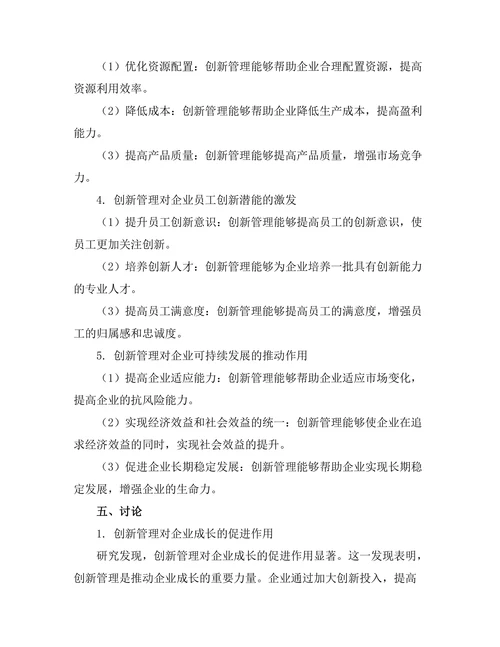 （1）优化资源配置：创新管理能够帮助企业合理配置资源，提高资源利用效率。

（2）降低成本：创新管理能够帮助企业降低生产成本，提高盈利能力。

（3）提高产品质量：创新管理能够提高产品质量，增强市场竞争力。

4. 创新管理对企业员工创新潜能的激发

（1）提升员工创新意识：创新管理能够提高员工的创新意识，使员工更加关注创新。

（2）培养创新人才：创新管理能够为企业培养一批具有创新能力的专业人才。

（3）提高员工满意度：创新管理能够提高员工的满意度，增强员工的归属感和忠诚度。

5. 创新管理对企业可持续发展的推动作用

（1）提高企业适应能力：创新管理能够帮助企业适应市场变化，提高企业的抗风险能力。

（2）实现经济效益和社会效益的统一：创新管理能够使企业在追求经济效益的同时，实现社会效益的提升。

（3）促进企业长期稳定发展：创新管理能够帮助企业实现长期稳定发展，增强企业的生命力。

五、讨论

1. 创新管理对企业成长的促进作用

研究发现，创新管理对企业成长的促进作用显著。这一发现表明，创新管理是推动企业成长的重要力量。企业通过加大创新投入，提高